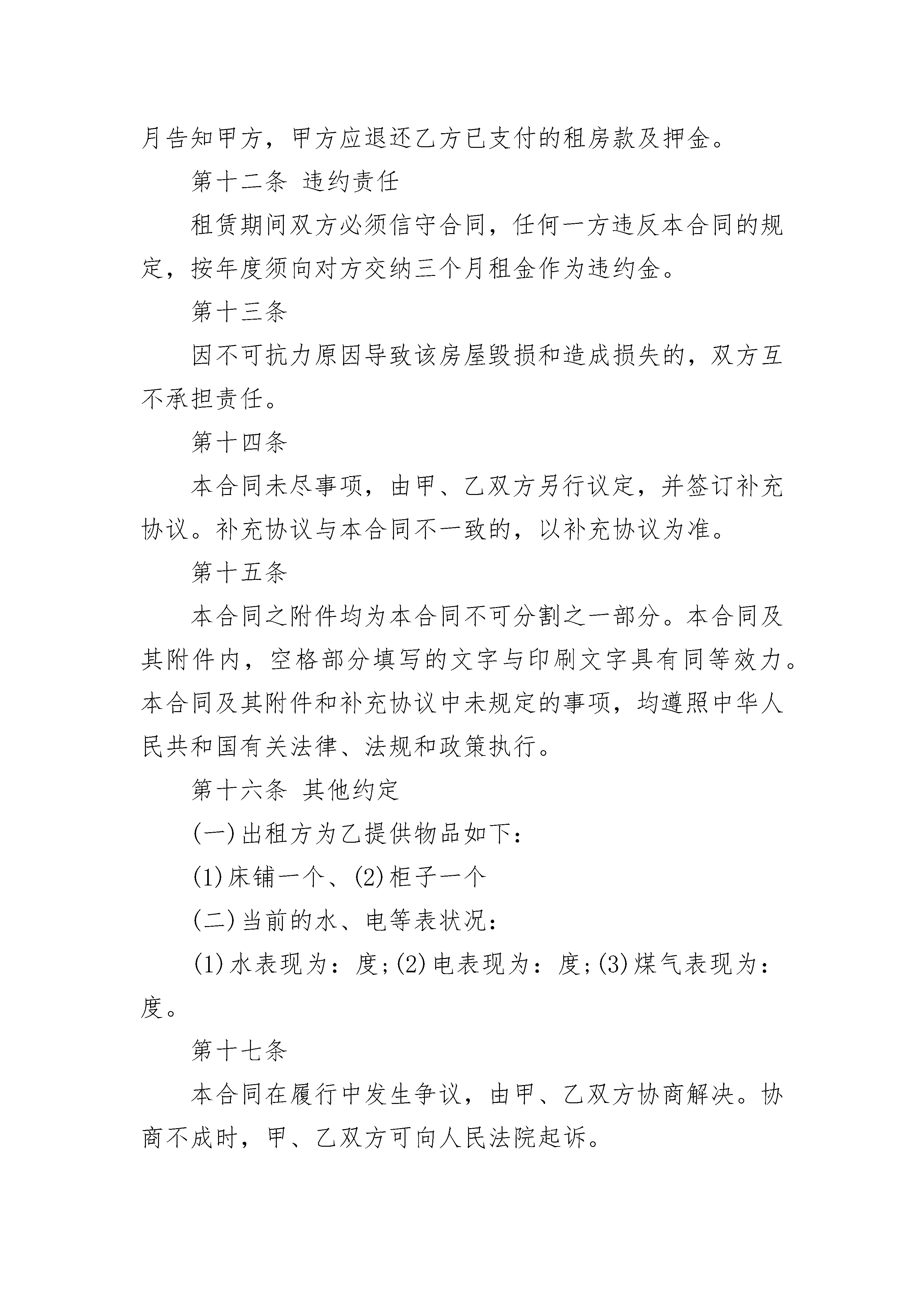 月告知甲方，甲方应退还乙方已支付的租房款及押金。

第十二条 违约责任

租赁期间双方必须信守合同，任何一方违反本合同的规定，按年度须向对方交纳三个月租金作为违约金。

第十三条

因不可抗力原因导致该房屋毁损和造成损失的，双方互不承担责任。

第十四条

本合同未尽事项，由甲、乙双方另行议定，并签订补充协议。补充协议与本合同不一致的，以补充协议为准。

第十五条

本合同之附件均为本合同不可分割之一部分。本合同及其附件内，空格部分填写的文字与印刷文字具有同等效力。本合同及其附件和补充协议中未规定的事项，均遵照中华人民共和国有关法律、法规和政策执行。

第十六条 其他约定

(一)出租方为乙提供物品如下：

(1)床铺一个、(2)柜子一个

(二)当前的水、电等表状况：

(1)水表现为：度;(2)电表现为：度;(3)煤气表现为：度。

第十七条

本合同在履行中发生争议，由甲、乙双方协商解决。协商不成时，甲、乙双方可向人民法院起诉。